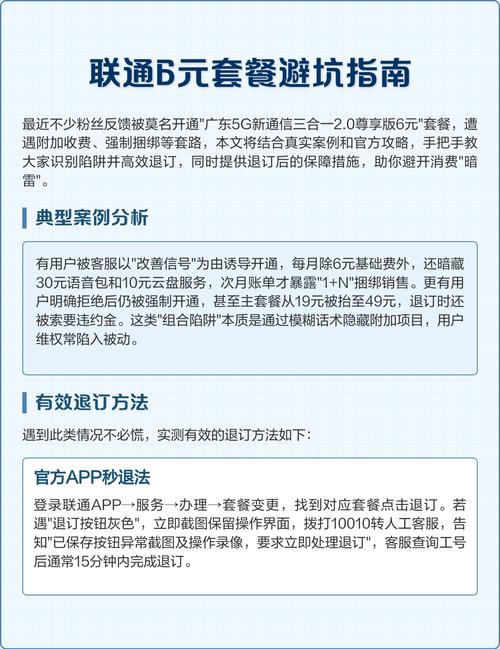 联通6元套餐避坑指南

最近不少粉丝反馈被莫名开通"广东5G新通信三合一2.0尊享版6元"套餐，遭遇附加收费、强制捆绑等套路，本文将结合真实案例和官方攻略，手把手教大家识别陷阱并高效退订，同时提供退订后的保障措施，助你避开消费"暗雷"。

典型案例分析

有用户被客服以"改善信号"为由诱导开通，每月除6元基础费外，还暗藏30元语音包和10元云盘服务，次月账单才暴露"1+N"捆绑销售。更有用户明确拒绝后仍被强制开通，甚至主套餐从19元被抬至49元，退订时还被索要违约金。这类"组合陷阱"本质是通过模糊话术隐藏附加项目，用户维权常陷入被动。

有效退订方法

遇到此类情况不必慌，实测有效的退订方法如下：

官方APP秒退法

登录联通APP→服务→办理→套餐变更，找到对应套餐点击退订。若遇"退订按钮灰色"，立即截图保留操作界面，拨打10010转人工客服，告知"已保存按钮异常截图及操作录像，要求立即处理退订"，客服查询工号后通常15分钟内完成退订。